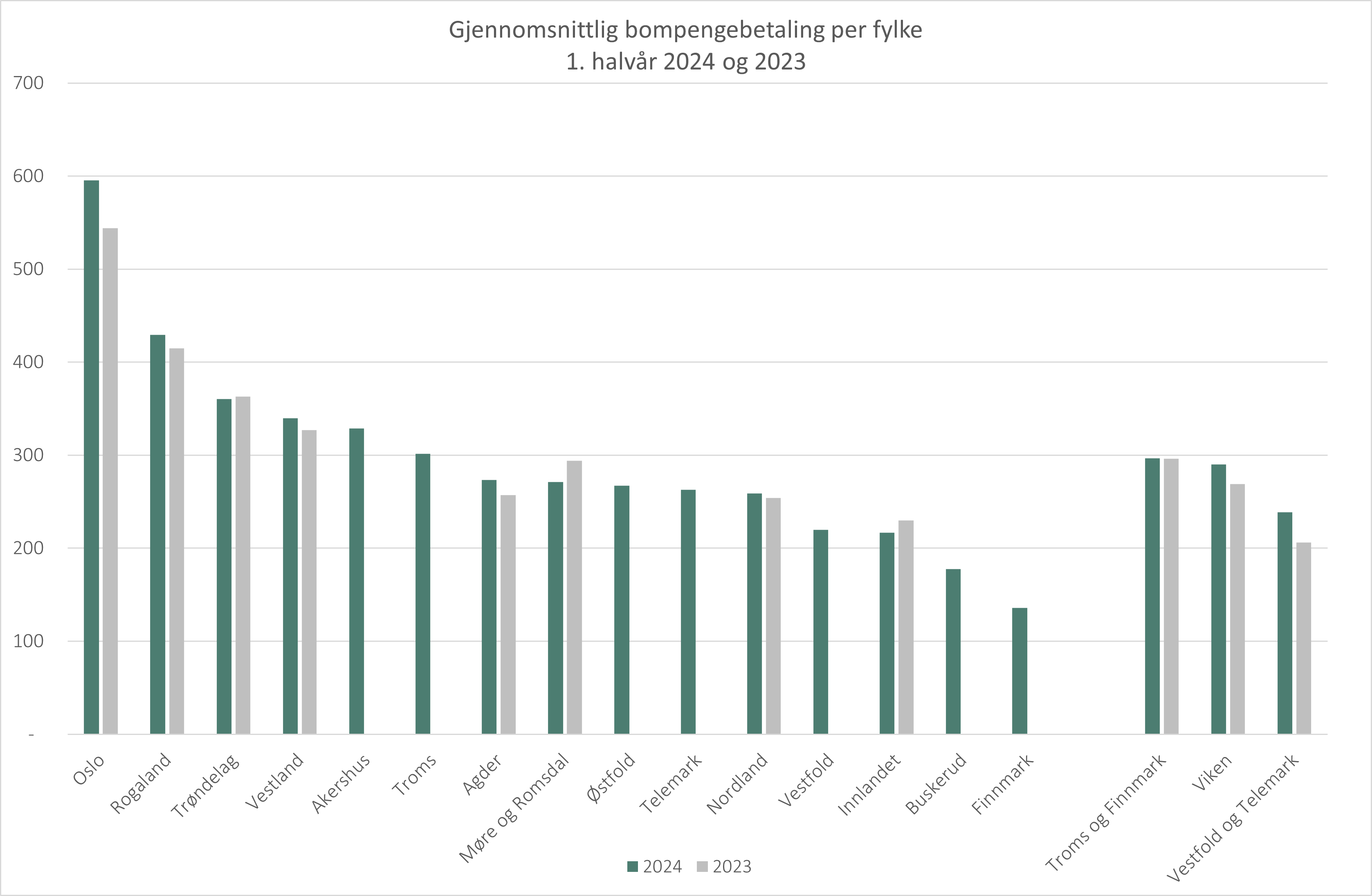 Gjennomsnittlig bompengebetaling per fylke
1. halvår 2024 og 2023

700
600
500
400
300
200
100
-

Oslo
Rogaland
Trøndelag
Vestland
Akershus
Troms
Agder
Møre og Romsdal
Østfold
Telemark
Nordland
Vestfold
Innlandet
Buskerud
Finnmark
Troms og Finnmark
Viken
Vestfold og Telemark

2024 2023